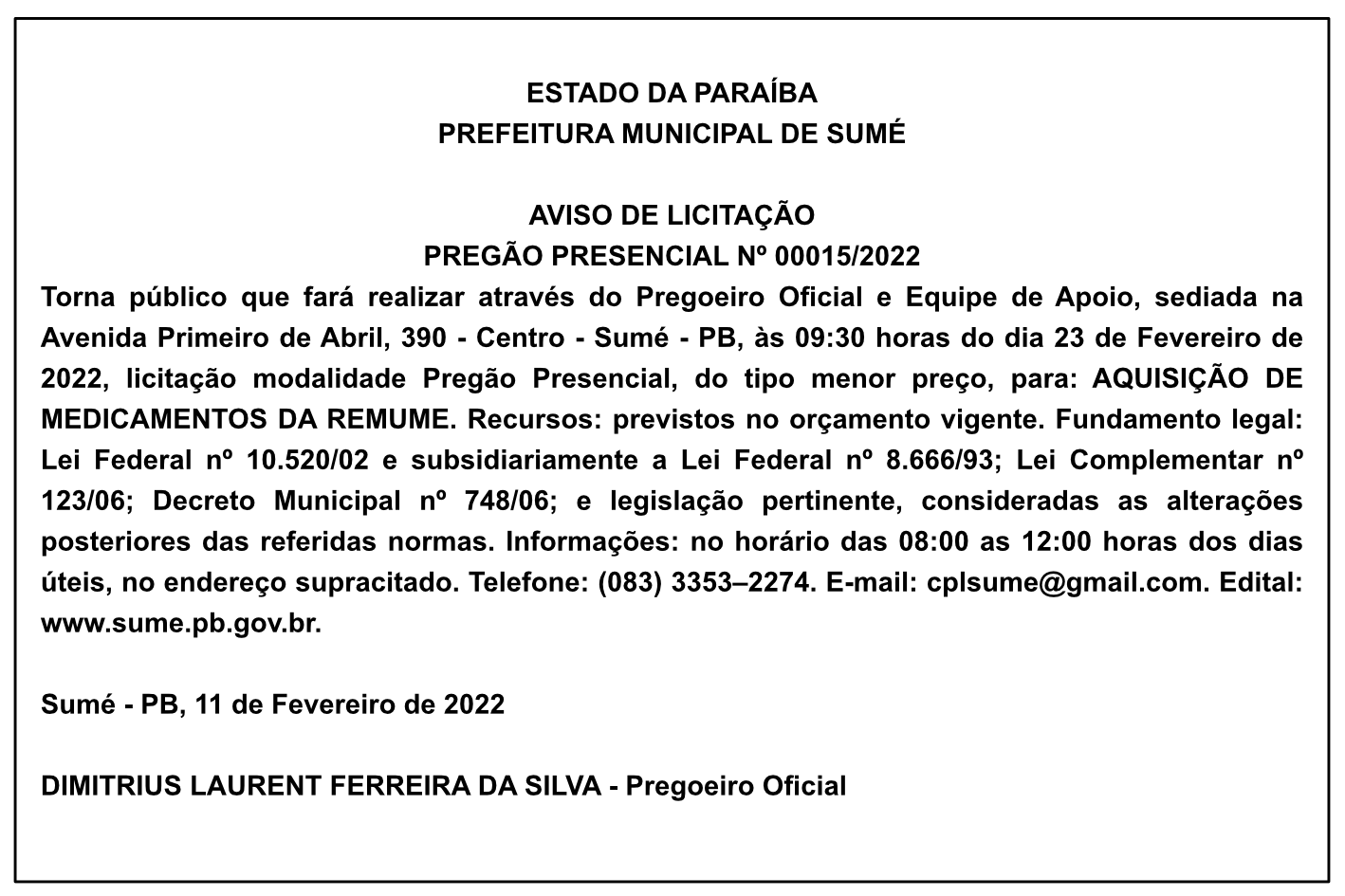 ESTADO DA PARAÍBA
PREFEITURA MUNICIPAL DE SUMÉ

AVISO DE LICITAÇÃO
PREGÃO PRESENCIAL Nº 00015/2022
Torna público que fará realizar através do Pregoeiro Oficial e Equipe de Apoio, sediada na Avenida Primeiro de Abril, 390 - Centro - Sumé - PB, às 09:30 horas do dia 23 de Fevereiro de 2022, licitação modalidade Pregão Presencial, do tipo menor preço, para: AQUISIÇÃO DE MEDICAMENTOS DA REMUME. Recursos: previstos no orçamento vigente. Fundamento legal: Lei Federal nº 10.520/02 e subsidiariamente a Lei Federal nº 8.666/93; Lei Complementar nº 123/06; Decreto Municipal nº 748/06; e legislação pertinente, consideradas as alterações posteriores das referidas normas. Informações: no horário das 08:00 as 12:00 horas dos dias úteis, no endereço supracitado. Telefone: (083) 3353–2274. E-mail: cplsume@gmail.com. Edital: www.sume.pb.gov.br.

Sumé - PB, 11 de Fevereiro de 2022

DIMITRIUS LAURENT FERREIRA DA SILVA - Pregoeiro Oficial